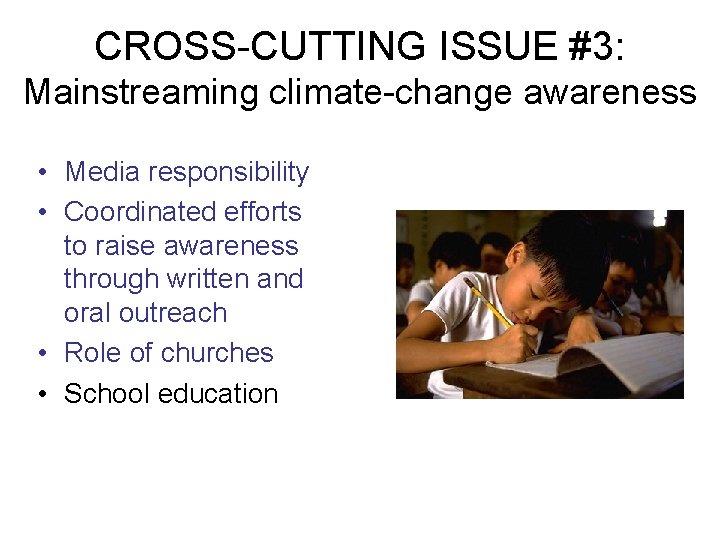 CROSS-CUTTING ISSUE #3:
Mainstreaming climate-change awareness

• Media responsibility
• Coordinated efforts to raise awareness through written and oral outreach
• Role of churches
• School education